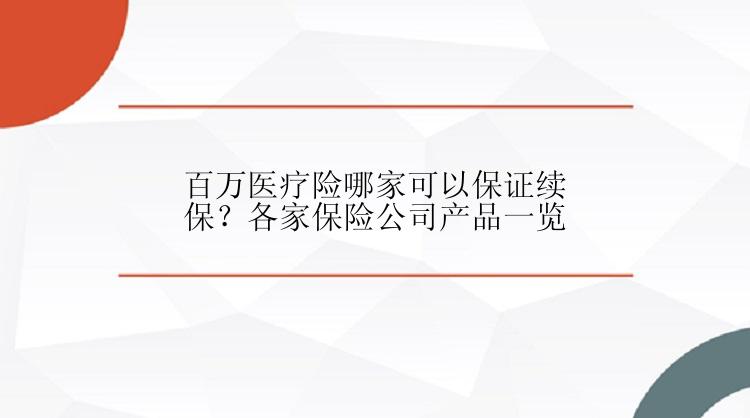 百万医疗险哪家可以保证续保？各家保险公司产品一览